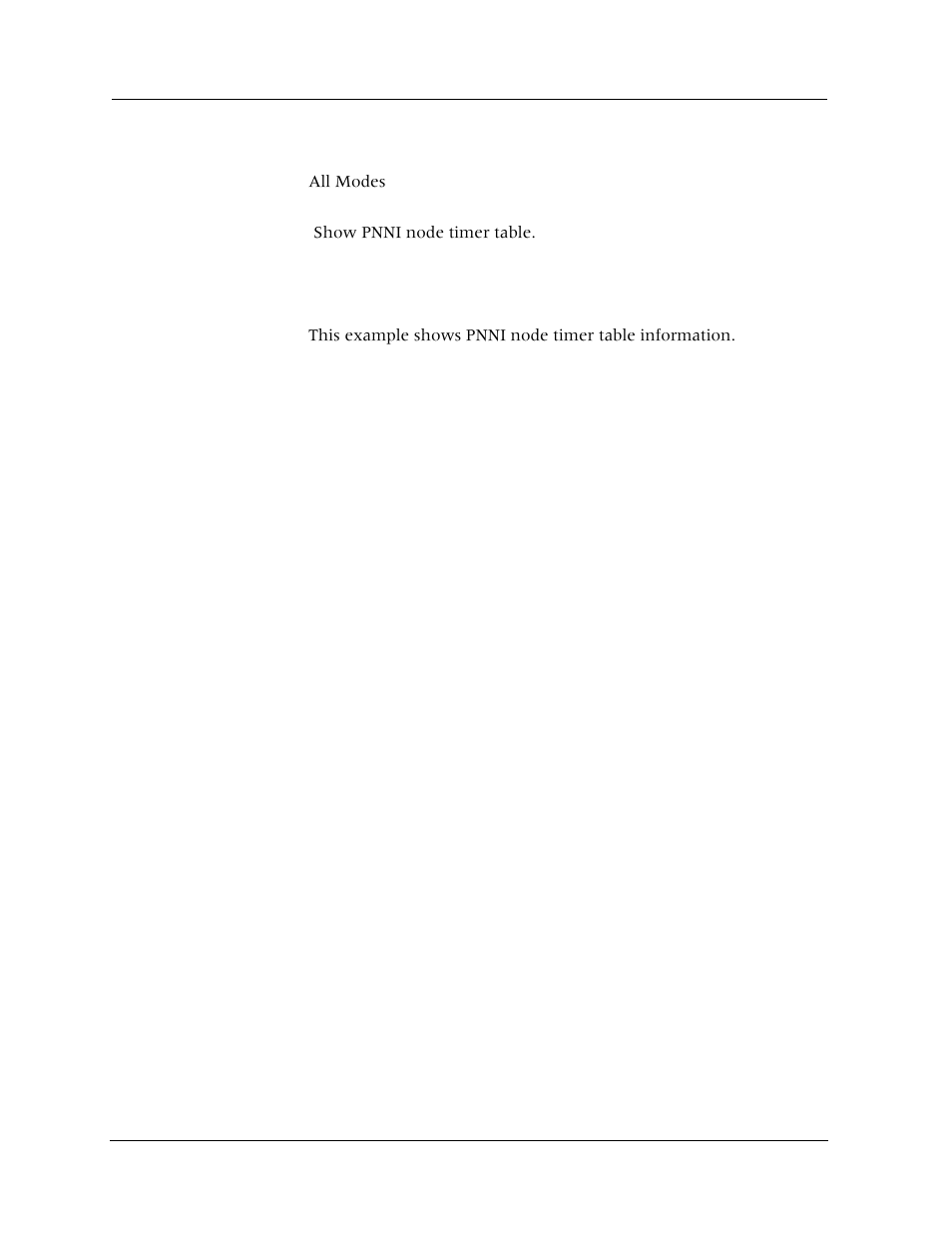 All Modes

Show PNNI node timer table.

This example shows PNNI node timer table information.